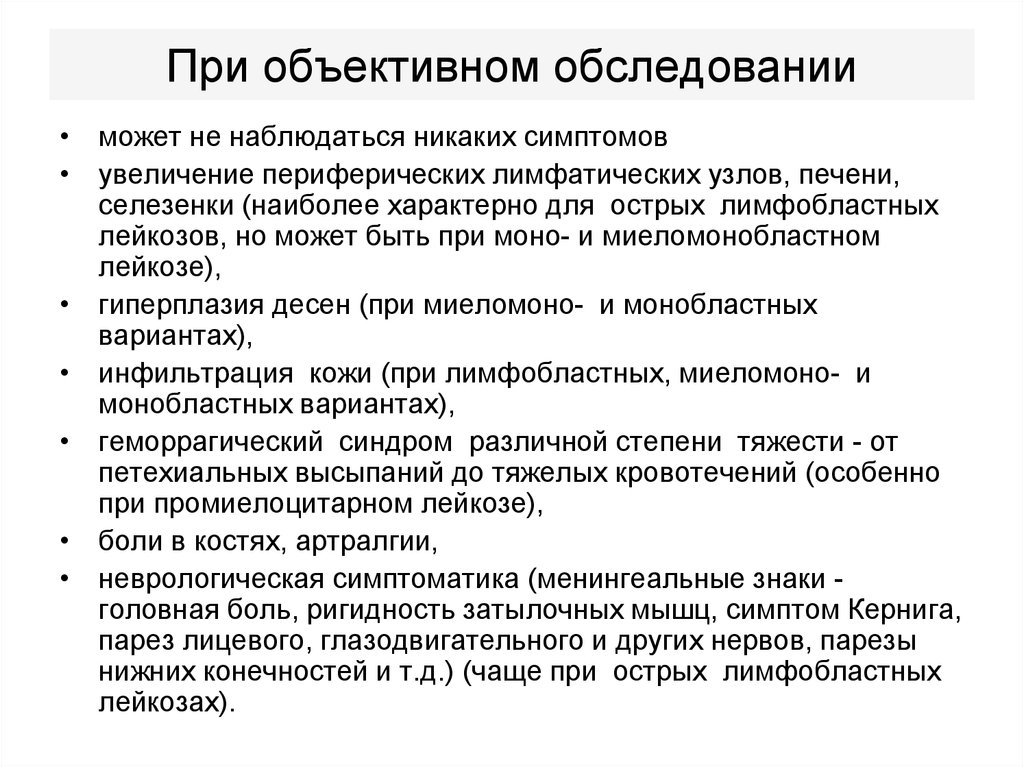 При объективном обследовании

• может не наблюдаться никаких симптомов
• увеличение периферических лимфатических узлов, печени, селезенки (наиболее характерно для острых лимфобластных лейкозов, но может быть при моно- и миеломонобластном лейкозе),
• гиперплазия десен (при миеломоно- и монобластных вариантах),
• инфильтрация кожи (при лимфобластных, миеломоно- и монобластных вариантах),
• геморрагический синдром различной степени тяжести - от петехиальных высыпаний до тяжелых кровотечений (особенно при промиелоцитарном лейкозе),
• боли в костях, артралгии,
• неврологическая симптоматика (менингеальные знаки - головная боль, ригидность затылочных мышц, симптом Кернига, парез лицевого, глазодвигательного и других нервов, парезы нижних конечностей и т.д.) (чаще при острых лимфобластных лейкозах).